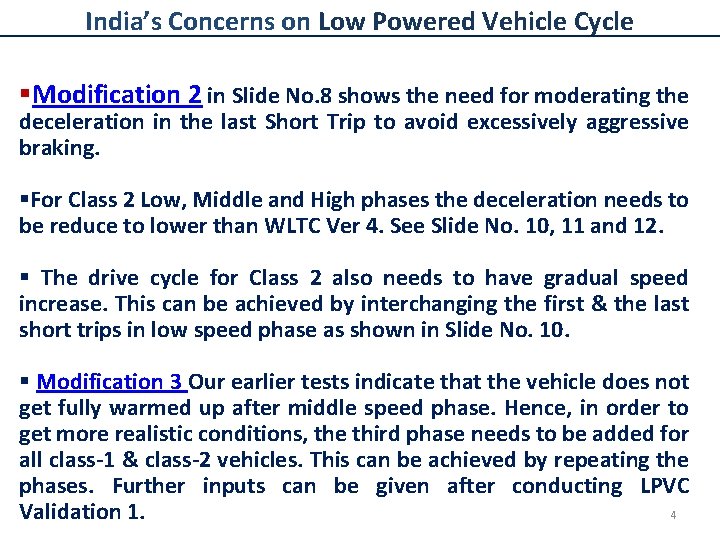 India's Concerns on Low Powered Vehicle Cycle

▪Modification 2 in Slide No.8 shows the need for moderating the deceleration in the last Short Trip to avoid excessively aggressive braking.

▪For Class 2 Low, Middle and High phases the deceleration needs to be reduce to lower than WLTC Ver 4. See Slide No. 10, 11 and 12.

▪ The drive cycle for Class 2 also needs to have gradual speed increase. This can be achieved by interchanging the first & the last short trips in low speed phase as shown in Slide No. 10.

▪ Modification 3 Our earlier tests indicate that the vehicle does not get fully warmed up after middle speed phase. Hence, in order to get more realistic conditions, the third phase needs to be added for all class-1 & class-2 vehicles. This can be achieved by repeating the phases. Further inputs can be given after conducting LPVC Validation 1.

4